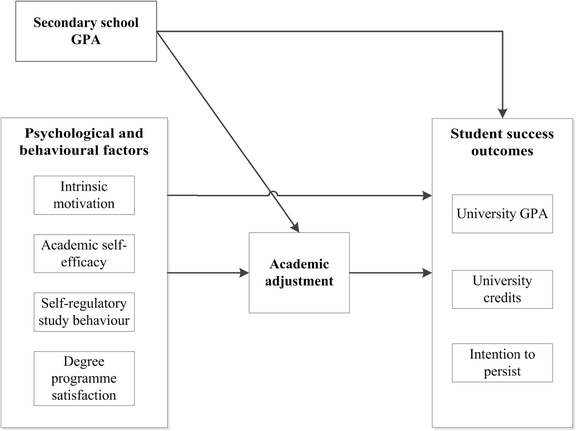 Secondary school GPA

Psychological and behavioural factors

Intrinsic motivation

Academic self-efficacy

Self-regulatory study behaviour

Degree programme satisfaction

Academic adjustment

Student success outcomes

University GPA

University credits

Intention to persist